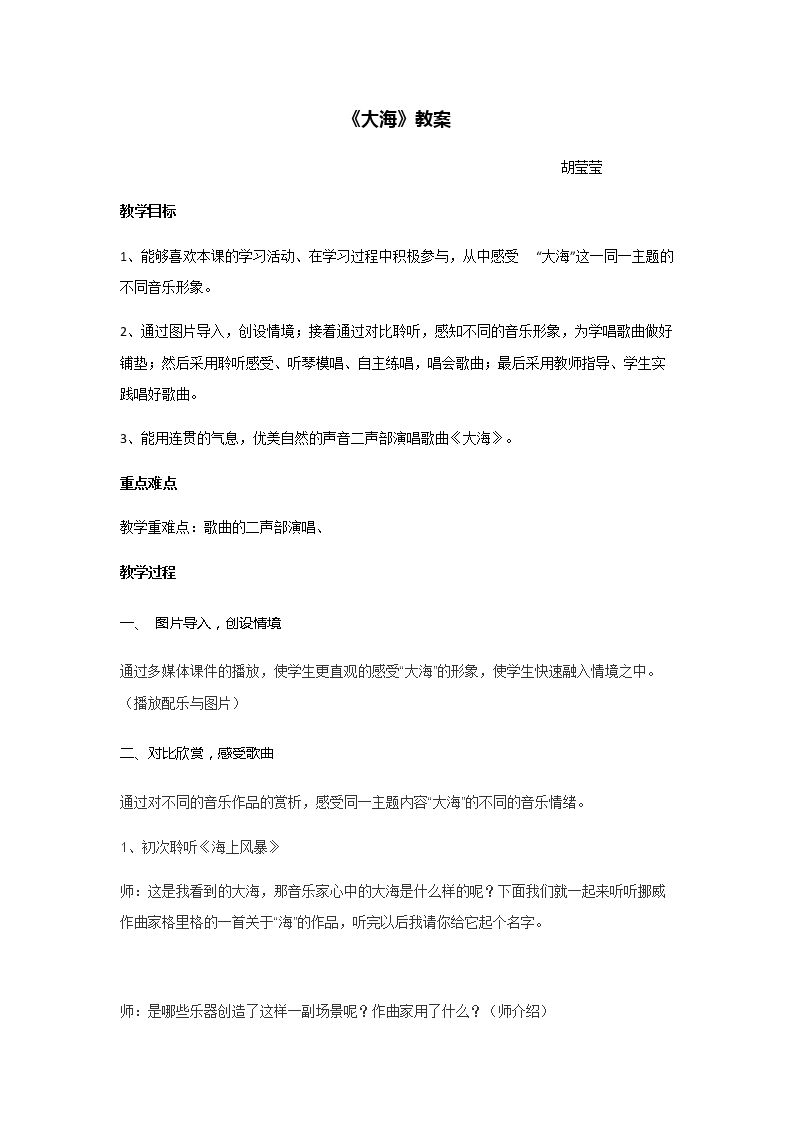 《大海》教案

胡莹莹

教学目标

1、能够喜欢本课的学习活动、在学习过程中积极参与，从中感受 “大海”这一同一主题的不同音乐形象。

2、通过图片导入，创设情境；接着通过对比聆听，感知不同的音乐形象，为学唱歌曲做好铺垫；然后采用聆听感受、听琴模唱、自主练唱，唱会歌曲；最后采用教师指导、学生实践唱好歌曲。

3、能用连贯的气息，优美自然的声音二声部演唱歌曲《大海》。

重点难点

教学重难点：歌曲的二声部演唱、

教学过程

一、 图片导入，创设情境

通过多媒体课件的播放，使学生更直观的感受“大海”的形象，使学生快速融入情境之中。（播放配乐与图片）

二、对比欣赏，感受歌曲

通过对不同的音乐作品的赏析，感受同一主题内容“大海”的不同的音乐情绪。

1、初次聆听《海上风暴》

师：这是我看到的大海，那音乐家心中的大海是什么样的呢？下面我们就一起来听听挪威作曲家格里格的一首关于“海”的作品，听完以后我请你给它起个名字。

师：是哪些乐器创造了这样一副场景呢？作曲家用了什么？（师介绍）